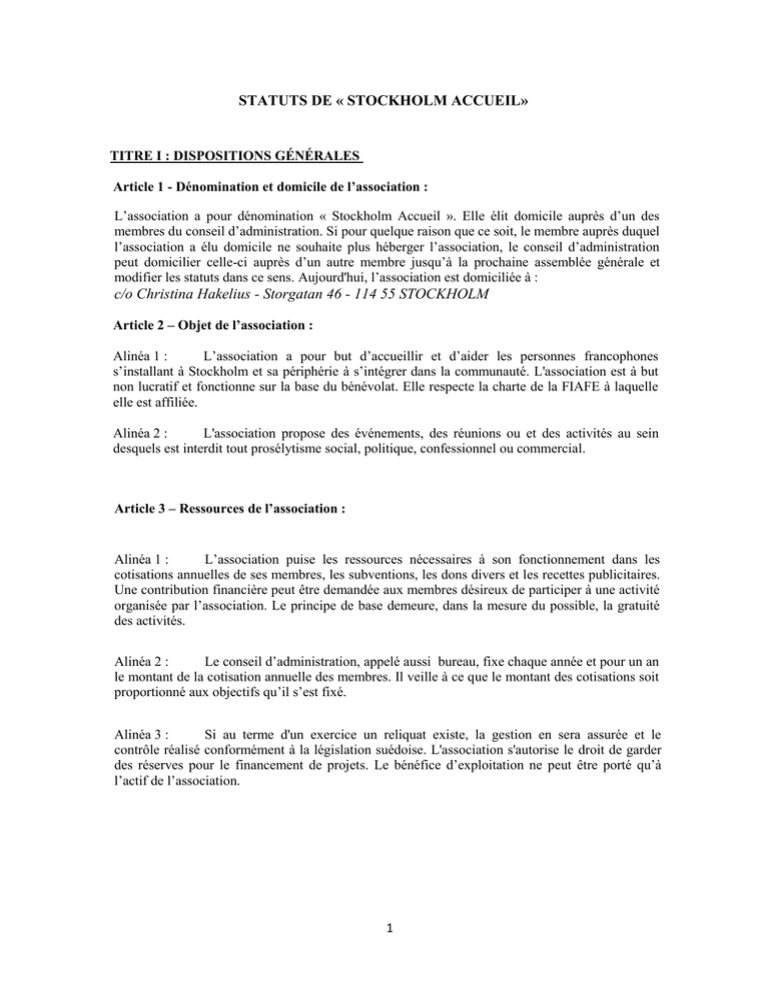 STATUTS DE « STOCKHOLM ACCUEIL»

TITRE I : DISPOSITIONS GÉNÉRALES

Article 1 - Dénomination et domicile de l'association :

L'association a pour dénomination « Stockholm Accueil ». Elle élit domicile auprès d'un des membres du conseil d'administration. Si pour quelque raison que ce soit, le membre auprès duquel l'association a élu domicile ne souhaite plus héberger l'association, le conseil d'administration peut domicilier celle-ci auprès d'un autre membre jusqu'à la prochaine assemblée générale et modifier les statuts dans ce sens. Aujourd'hui, l'association est domiciliée à :
c/o Christina Hakelius - Storgatan 46 - 114 55 STOCKHOLM

Article 2 – Objet de l'association :

Alinéa 1 : L'association a pour but d'accueillir et d'aider les personnes francophones s'installant à Stockholm et sa périphérie à s'intégrer dans la communauté. L'association est à but non lucratif et fonctionne sur la base du bénévolat. Elle respecte la charte de la FIAFE à laquelle elle est affiliée.

Alinéa 2 : L'association propose des événements, des réunions ou et des activités au sein desquels est interdit tout prosélytisme social, politique, confessionnel ou commercial.

Article 3 – Ressources de l'association :

Alinéa 1 : L'association puise les ressources nécessaires à son fonctionnement dans les cotisations annuelles de ses membres, les subventions, les dons divers et les recettes publicitaires. Une contribution financière peut être demandée aux membres désireux de participer à une activité organisée par l'association. Le principe de base demeure, dans la mesure du possible, la gratuité des activités.

Alinéa 2 : Le conseil d'administration, appelé aussi bureau, fixe chaque année et pour un an le montant de la cotisation annuelle des membres. Il veille à ce que le montant des cotisations soit proportionné aux objectifs qu'il s'est fixé.

Alinéa 3 : Si au terme d'un exercice un reliquat existe, la gestion en sera assurée et le contrôle réalisé conformément à la législation suédoise. L'association s'autorise le droit de garder des réserves pour le financement de projets. Le bénéfice d'exploitation ne peut être porté qu'à l'actif de l'association.

1